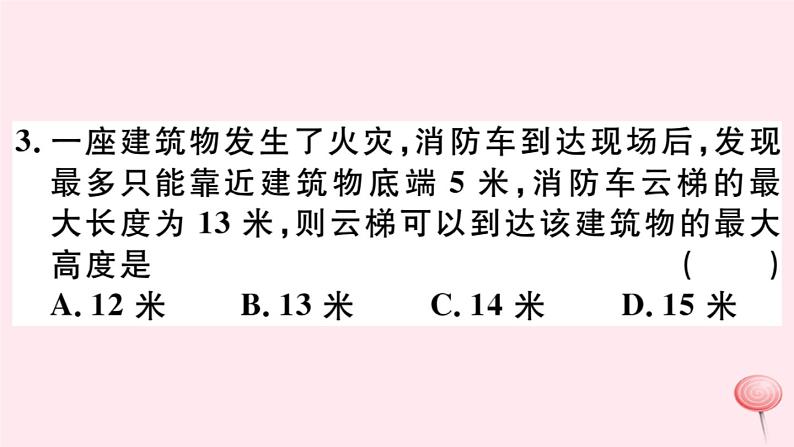 3. 一座建筑物发生了火灾，消防车到达现场后，发现最多只能靠近建筑物底端 5 米，消防车云梯的最大长度为 13 米，则云梯可以到达该建筑物的最大高度是 ( )

A. 12 米　B. 13 米　C. 14 米　D. 15 米